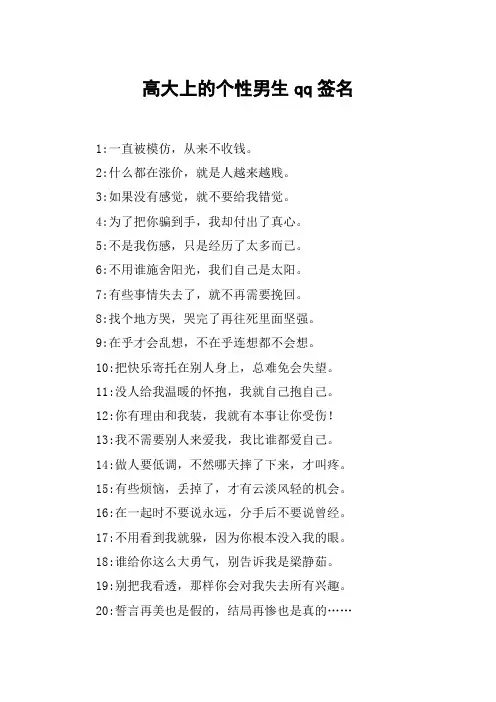 高大上的个性男生 qq 签名

1:一直被模仿，从来不收钱。

2:什么都在涨价，就是人越来越贱。

3:如果没有感觉，就不要给我错觉。

4:为了把你骗到手，我却付出了真心。

5:不是我伤感，只是经历了太多而已。

6:不用谁施舍阳光，我们自己是太阳。

7:有些事情失去了，就不再需要挽回。

8:找个地方哭，哭完了再往死里面坚强。

9:在乎才会乱想，不在乎连想都不会想。

10:把快乐寄托在别人身上，总难免会失望。

11:没人给我温暖的怀抱，我就自己抱自己。

12:你有理由和我装，我就有本事让你受伤！

13:我不需要别人来爱我，我比谁都爱自己。

14:做人要低调，不然哪天摔了下来，才叫疼。

15:有些烦恼，丢掉了，才有云淡风轻的机会。

16:在一起时不要说永远，分手后不要说曾经。

17:不用看到我就躲，因为你根本没入我的眼。

18:谁给你这么大勇气，别告诉我是梁静茹。

19:别把我看透，那样你会对我失去所有兴趣。

20:誓言再美也是假的，结局再惨也是真的……